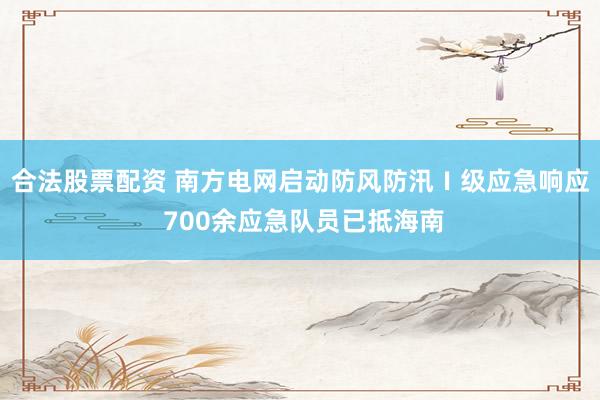 合法股票配资 南方电网启动防风防汛Ⅰ级应急响应 700余应急队员已抵海南